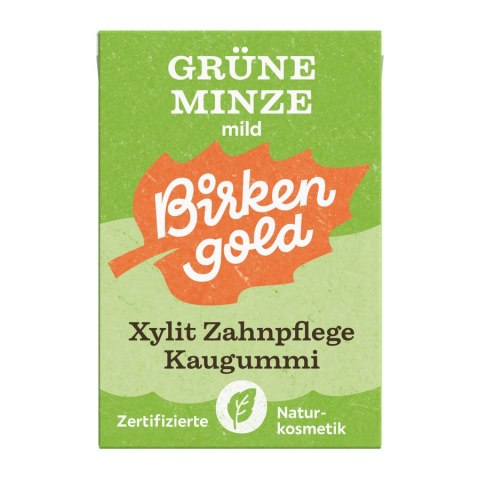 GRÜNE MINZE
mild

Birken gold

Xylit Zahnpflege Kaugummi

Zertifizierte Naturkosmetik